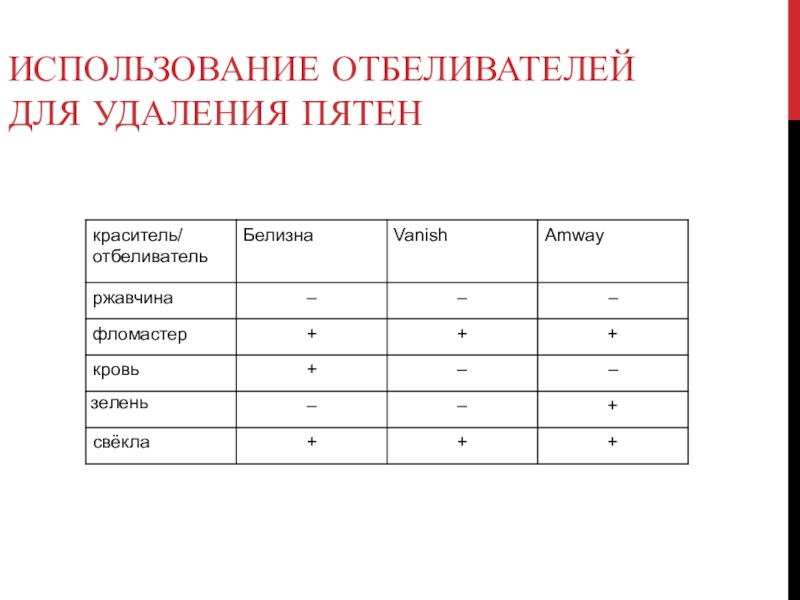 ИСПОЛЬЗОВАНИЕ ОТБЕЛИВАТЕЛЕЙ ДЛЯ УДАЛЕНИЯ ПЯТЕН

| краситель/ отбеливатель | Белизна | Vanish | Amway |
|---|---|---|---|
| ржавчина | – | – | – |
| фломастер | + | + | + |
| кровь | + | – | – |
| зелень | – | – | + |
| свёкла | + | + | + |